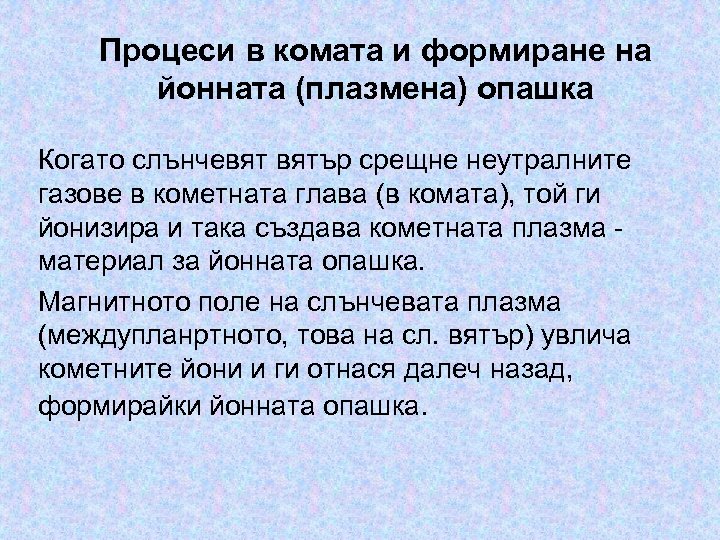 Процеси в комата и формиране на йонната (плазмена) опашка

Когато слънчевят вятър срещне неутралните газове в кометната глава (в комата), той ги йонизира и така създава кометната плазма - материал за йонната опашка.

Магнитното поле на слънчевата плазма (междупланртното, това на сл. вятър) увлича кометните йони и ги отнася далеч назад, формирайки йонната опашка.